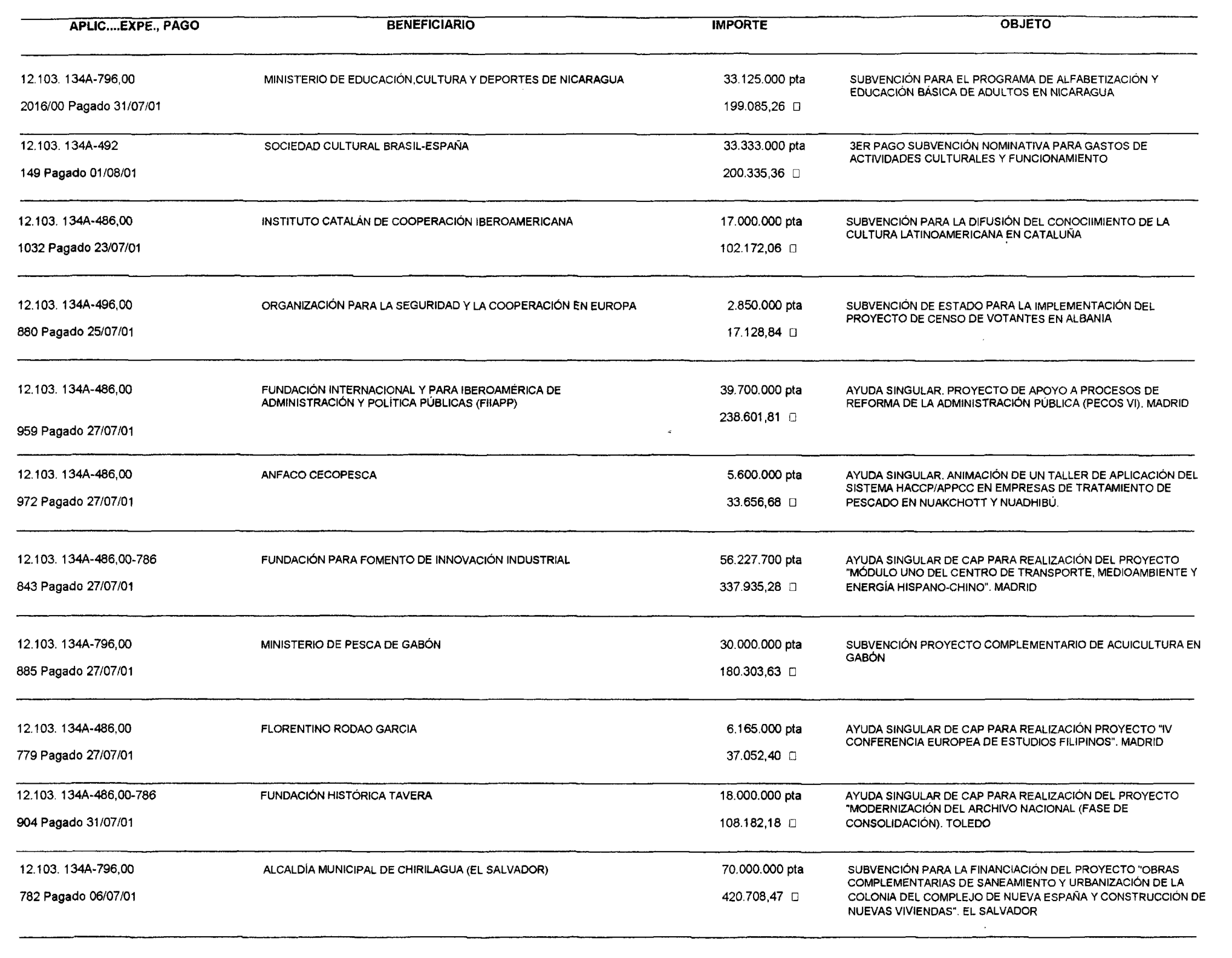 | APLIC....EXPE., PAGO | BENEFICIARIO | IMPORTE | OBJETO |
|---|---|---|---|
| 12.103. 134A-796,00 2016/00 Pagado 31/07/01 | MINISTERIO DE EDUCACIÓN,CULTURA Y DEPORTES DE NICARAGUA | 33.125.000 pta 199.085,26 □ | SUBVENCIÓN PARA EL PROGRAMA DE ALFABETIZACIÓN Y EDUCACIÓN BÁSICA DE ADULTOS EN NICARAGUA |
| 12.103. 134A-492 149 Pagado 01/08/01 | SOCIEDAD CULTURAL BRASIL-ESPAÑA | 33.333.000 pta 200.335,36 □ | 3ER PAGO SUBVENCIÓN NOMINATIVA PARA GASTOS DE ACTIVIDADES CULTURALES Y FUNCIONAMIENTO |
| 12.103. 134A-486,00 1032 Pagado 23/07/01 | INSTITUTO CATALÁN DE COOPERACIÓN IBEROAMERICANA | 17.000.000 pta 102.172,06 □ | SUBVENCIÓN PARA LA DIFUSIÓN DEL CONOCIIMIENTO DE LA CULTURA LATINOAMERICANA EN CATALUÑA |
| 12.103. 134A-496,00 880 Pagado 25/07/01 | ORGANIZACIÓN PARA LA SEGURIDAD Y LA COOPERACIÓN EN EUROPA | 2.850.000 pta 17.128,84 □ | SUBVENCIÓN DE ESTADO PARA LA IMPLEMENTACIÓN DEL PROYECTO DE CENSO DE VOTANTES EN ALBANIA |
| 12.103. 134A-486,00 959 Pagado 27/07/01 | FUNDACIÓN INTERNACIONAL Y PARA IBEROAMÉRICA DE ADMINISTRACIÓN Y POLÍTICA PÚBLICAS (FIIAPP) | 39.700.000 pta 238.601,81 □ | AYUDA SINGULAR. PROYECTO DE APOYO A PROCESOS DE REFORMA DE LA ADMINISTRACIÓN PÚBLICA (PECOS VI). MADRID |
| 12.103. 134A-486,00 972 Pagado 27/07/01 | ANFACO CECOPESCA | 5.600.000 pta 33.656,68 □ | AYUDA SINGULAR. ANIMACIÓN DE UN TALLER DE APLICACIÓN DEL SISTEMA HACCP/APPCC EN EMPRESAS DE TRATAMIENTO DE PESCADO EN NUAKCHOTT Y NUADHIBÚ. |
| 12.103. 134A-486,00-786 843 Pagado 27/07/01 | FUNDACIÓN PARA FOMENTO DE INNOVACIÓN INDUSTRIAL | 56.227.700 pta 337.935,28 □ | AYUDA SINGULAR DE CAP PARA REALIZACIÓN DEL PROYECTO "MÓDULO UNO DEL CENTRO DE TRANSPORTE, MEDIOAMBIENTE Y ENERGÍA HISPANO-CHINO". MADRID |
| 12.103. 134A-796,00 885 Pagado 27/07/01 | MINISTERIO DE PESCA DE GABÓN | 30.000.000 pta 180.303,63 □ | SUBVENCIÓN PROYECTO COMPLEMENTARIO DE ACUICULTURA EN GABÓN |
| 12.103. 134A-486,00 779 Pagado 27/07/01 | FLORENTINO RODAO GARCIA | 6.165.000 pta 37.052,40 □ | AYUDA SINGULAR DE CAP PARA REALIZACIÓN PROYECTO "IV CONFERENCIA EUROPEA DE ESTUDIOS FILIPINOS". MADRID |
| 12.103. 134A-486,00-786 904 Pagado 31/07/01 | FUNDACIÓN HISTÓRICA TAVERA | 18.000.000 pta 108.182,18 □ | AYUDA SINGULAR DE CAP PARA REALIZACIÓN DEL PROYECTO "MODERNIZACIÓN DEL ARCHIVO NACIONAL (FASE DE CONSOLIDACIÓN). TOLEDO |
| 12.103. 134A-796,00 782 Pagado 06/07/01 | ALCALDÍA MUNICIPAL DE CHIRILAGUA (EL SALVADOR) | 70.000.000 pta 420.708,47 □ | SUBVENCIÓN PARA LA FINANCIACIÓN DEL PROYECTO "OBRAS COMPLEMENTARIAS DE SANEAMIENTO Y URBANIZACIÓN DE LA COLONIA DEL COMPLEJO DE NUEVA ESPAÑA Y CONSTRUCCIÓN DE NUEVAS VIVIENDAS". EL SALVADOR |